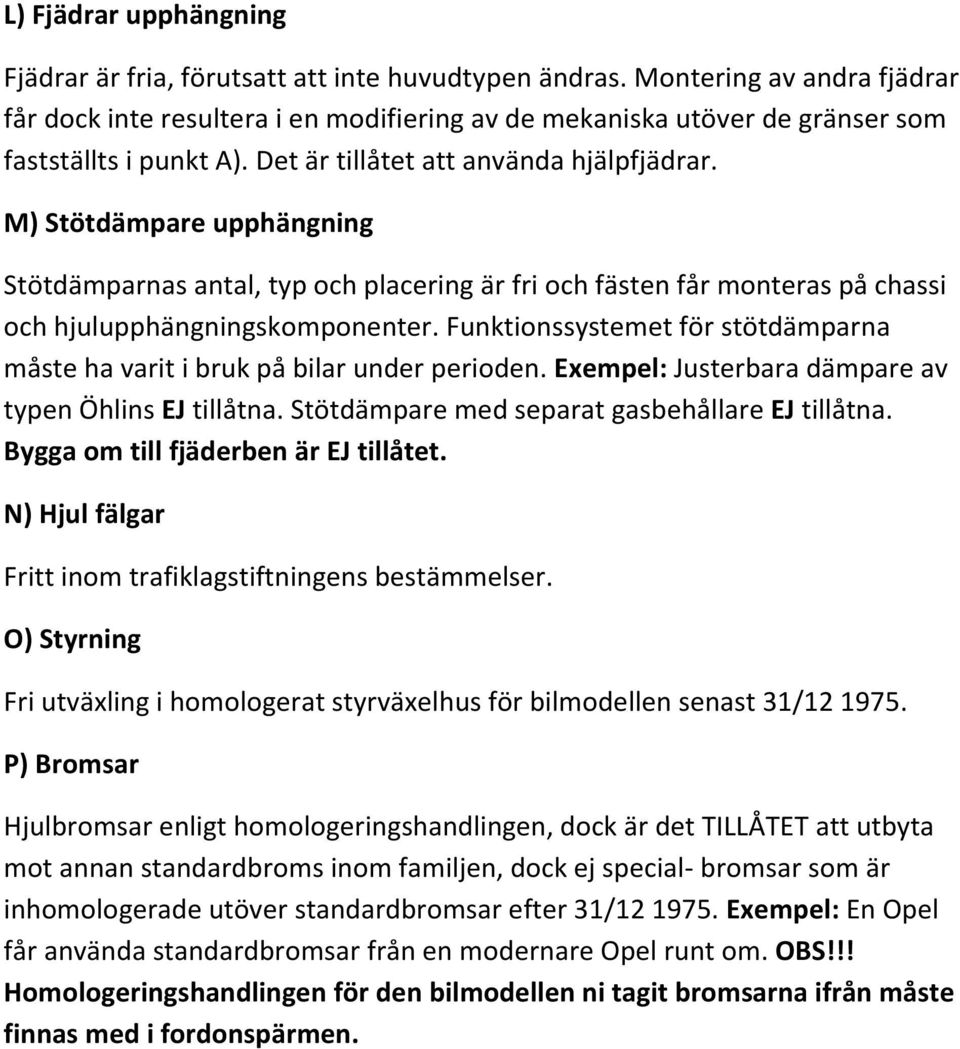 L) Fjädrar upphängning

Fjädrar är fria, förutsatt att inte huvudtypen ändras. Montering av andra fjädrar får dock inte resultera i en modifiering av de mekaniska utöver de gränser som fastställts i punkt A). Det är tillåtet att använda hjälpfjädrar.

M) Stötdämpare upphängning

Stötdämparnas antal, typ och placering är fri och fästen får monteras på chassi och hjulupphängningskomponenter. Funktionssystemet för stötdämparna måste ha varit i bruk på bilar under perioden. Exempel: Justerbara dämpare av typen Öhlins EJ tillåtna. Stötdämpare med separat gasbehållare EJ tillåtna. Bygga om till fjäderben är EJ tillåtet.

N) Hjul fälgar

Fritt inom trafiklagstiftningens bestämmelser.

O) Styrning

Fri utväxling i homologerat styrväxelhus för bilmodellen senast 31/12 1975.

P) Bromsar

Hjulbromsar enligt homologeringshandlingen, dock är det TILLÅTET att utbyta mot annan standardbroms inom familjen, dock ej special- bromsar som är inhomologerade utöver standardbromsar efter 31/12 1975. Exempel: En Opel får använda standardbromsar från en modernare Opel runt om. OBS!!! Homologeringshandlingen för den bilmodellen ni tagit bromsarna ifrån måste finnas med i fordonspärmen.